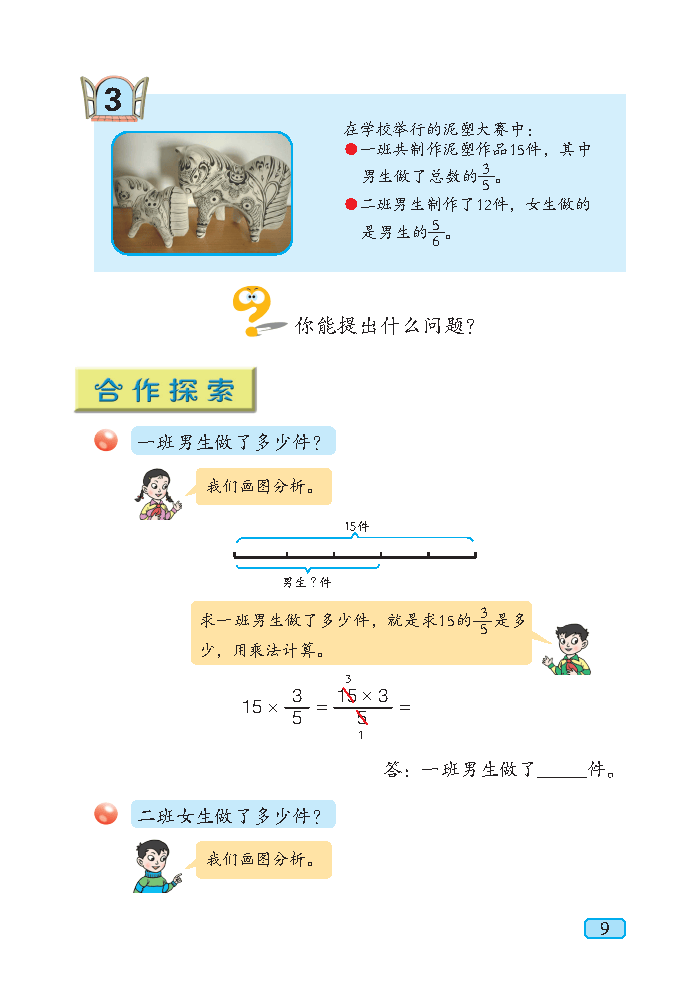 3

在学校举行的泥塑大赛中：

• 一班共制作泥塑作品15件，其中男生做了总数的$\frac{3}{5}$。

• 二班男生制作了12件，女生做的是男生的$\frac{5}{6}$。

你能提出什么问题？

合作探索

一班男生做了多少件？

我们画图分析。

15件

男生？件

求一班男生做了多少件，就是求15的$\frac{3}{5}$是多少，用乘法计算。

$15 \times \frac{3}{5} = \frac{\overset{3}{\cancel{15}} \times 3}{\underset{1}{\cancel{5}}} =$

答：一班男生做了____件。

二班女生做了多少件？

我们画图分析。

9